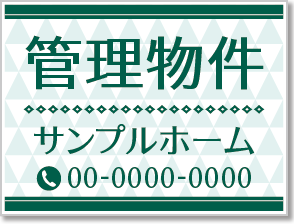 管理物件

サンプルホーム

00-0000-0000